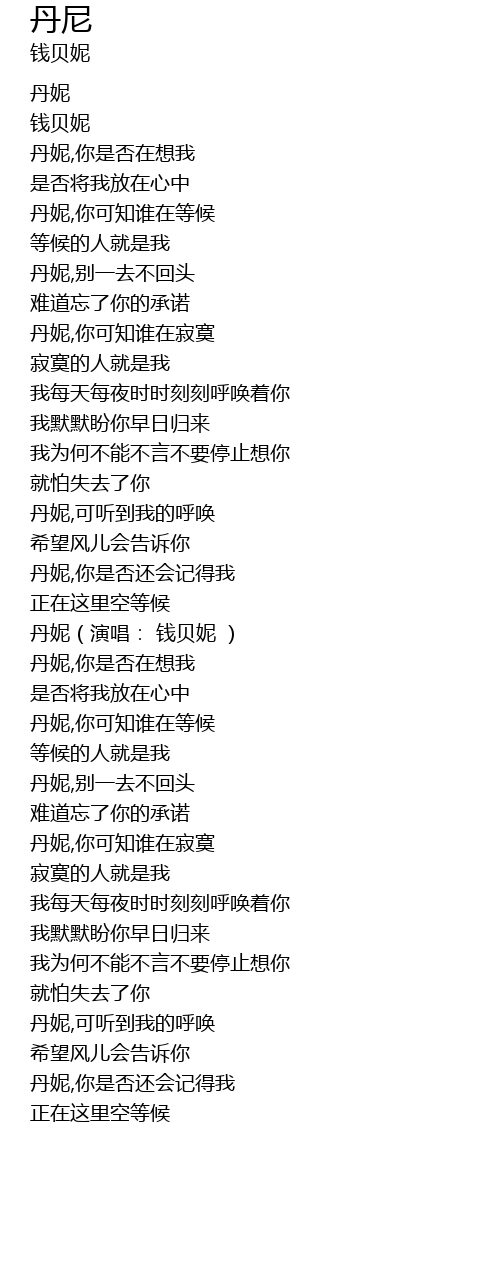 丹尼
钱贝妮

丹妮
钱贝妮
丹妮,你是否在想我
是否将我放在心中
丹妮,你可知谁在等候
等候的人就是我
丹妮,别一去不回头
难道忘了你的承诺
丹妮,你可知谁在寂寞
寂寞的人就是我
我每天每夜时时刻刻呼唤着你
我默默盼你早日归来
我为何不能不言不要停止想你
就怕失去了你
丹妮,可听到我的呼唤
希望风儿会告诉你
丹妮,你是否还会记得我
正在这里空等候
丹妮（演唱： 钱贝妮 ）
丹妮,你是否在想我
是否将我放在心中
丹妮,你可知谁在等候
等候的人就是我
丹妮,别一去不回头
难道忘了你的承诺
丹妮,你可知谁在寂寞
寂寞的人就是我
我每天每夜时时刻刻呼唤着你
我默默盼你早日归来
我为何不能不言不要停止想你
就怕失去了你
丹妮,可听到我的呼唤
希望风儿会告诉你
丹妮,你是否还会记得我
正在这里空等候